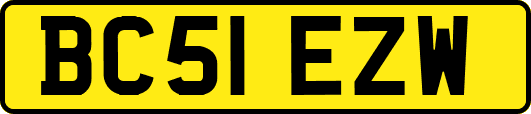 BC51 EZW